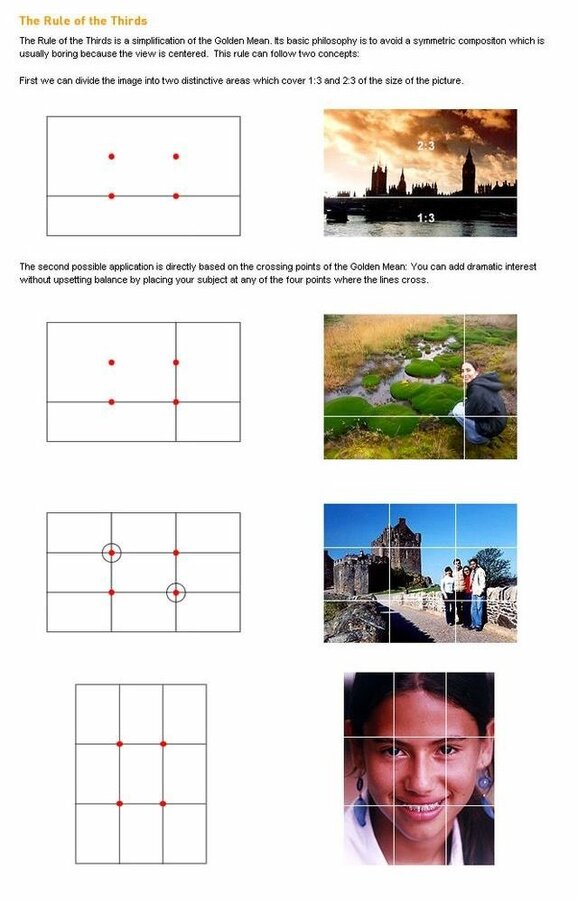 The Rule of the Thirds

The Rule of the Thirds is a simplification of the Golden Mean. Its basic philosophy is to avoid a symmetric compositon which is usually boring because the view is centered. This rule can follow two concepts:

First we can divide the image into two distinctive areas which cover 1:3 and 2:3 of the size of the picture.

2:3

1:3

The second possible application is directly based on the crossing points of the Golden Mean: You can add dramatic interest without upsetting balance by placing your subject at any of the four points where the lines cross.